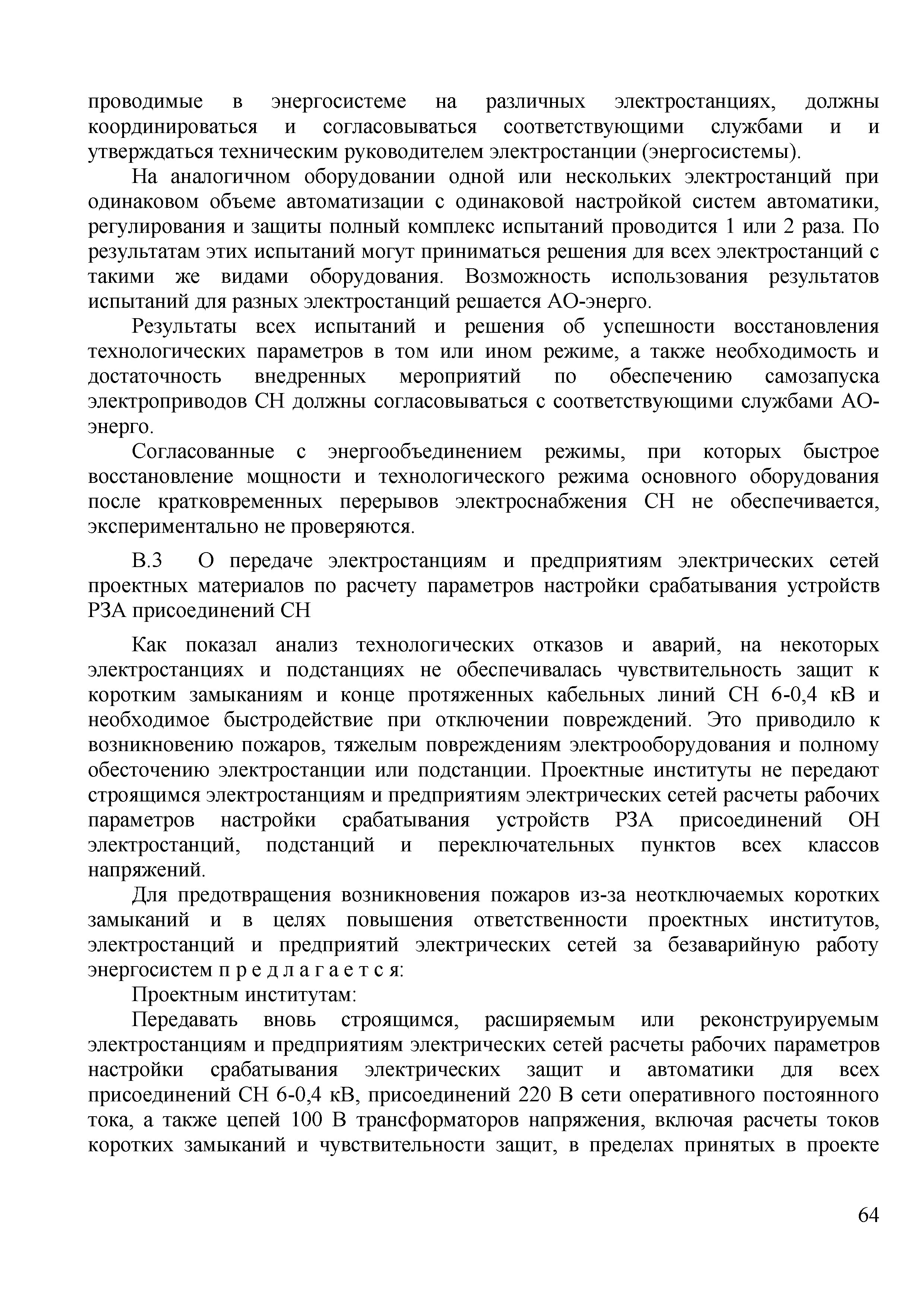 проводимые в энергосистеме на различных электростанциях, должны координироваться и согласовываться соответствующими службами и и утверждаться техническим руководителем электростанции (энергосистемы).

На аналогичном оборудовании одной или нескольких электростанций при одинаковом объеме автоматизации с одинаковой настройкой систем автоматики, регулирования и защиты полный комплекс испытаний проводится 1 или 2 раза. По результатам этих испытаний могут приниматься решения для всех электростанций с такими же видами оборудования. Возможность использования результатов испытаний для разных электростанций решается АО-энерго.

Результаты всех испытаний и решения об успешности восстановления технологических параметров в том или ином режиме, а также необходимость и достаточность внедренных мероприятий по обеспечению самозапуска электроприводов СН должны согласовываться с соответствующими службами АО-энерго.

Согласованные с энергообъединением режимы, при которых быстрое восстановление мощности и технологического режима основного оборудования после кратковременных перерывов электроснабжения СН не обеспечивается, экспериментально не проверяются.

В.3 О передаче электростанциям и предприятиям электрических сетей проектных материалов по расчету параметров настройки срабатывания устройств РЗА присоединений СН

Как показал анализ технологических отказов и аварий, на некоторых электростанциях и подстанциях не обеспечивалась чувствительность защит к коротким замыканиям и конце протяженных кабельных линий СН 6-0,4 кВ и необходимое быстродействие при отключении повреждений. Это приводило к возникновению пожаров, тяжелым повреждениям электрооборудования и полному обесточению электростанции или подстанции. Проектные институты не передают строящимся электростанциям и предприятиям электрических сетей расчеты рабочих параметров настройки срабатывания устройств РЗА присоединений ОН электростанций, подстанций и переключательных пунктов всех классов напряжений.

Для предотвращения возникновения пожаров из-за неотключаемых коротких замыканий и в целях повышения ответственности проектных институтов, электростанций и предприятий электрических сетей за безаварийную работу энергосистем п р е д л а г а е т с я:

Проектным институтам:

Передавать вновь строящимся, расширяемым или реконструируемым электростанциям и предприятиям электрических сетей расчеты рабочих параметров настройки срабатывания электрических защит и автоматики для всех присоединений СН 6-0,4 кВ, присоединений 220 В сети оперативного постоянного тока, а также цепей 100 В трансформаторов напряжения, включая расчеты токов коротких замыканий и чувствительности защит, в пределах принятых в проекте

64